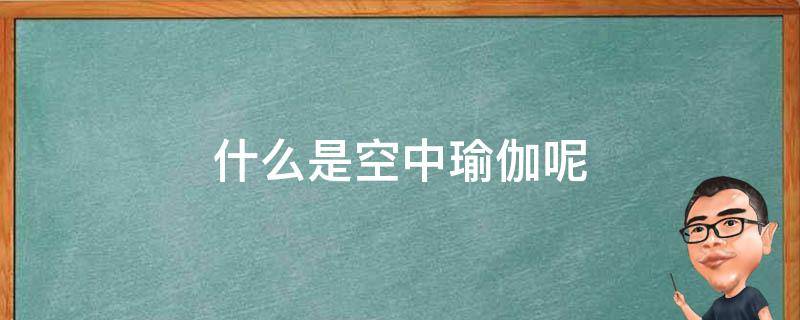 什么是空中瑜伽呢